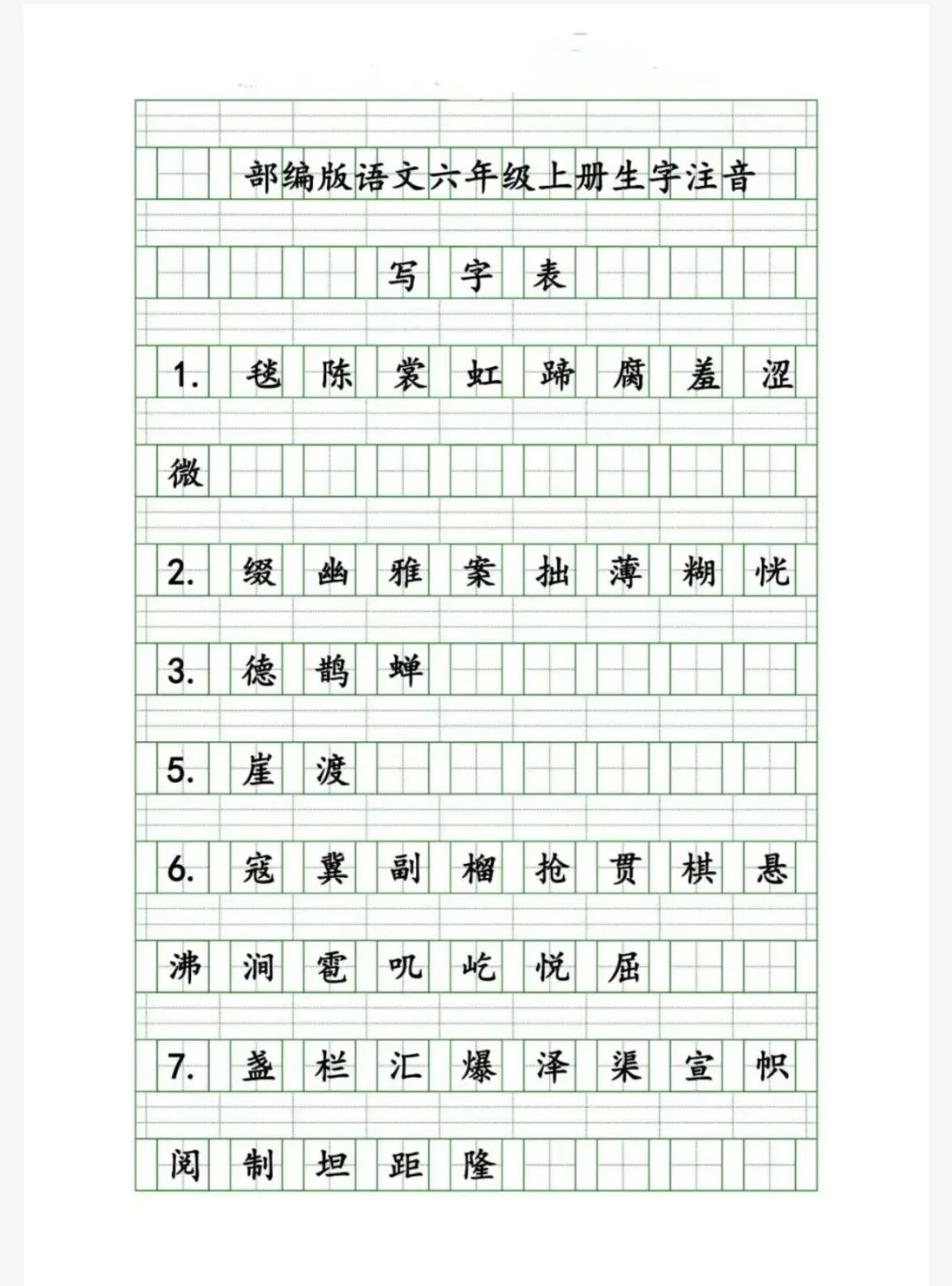 部编版语文六年级上册生字注音

写 字 表

1. 毯 陈 裳 虹 蹄 腐 羞 涩

微

2. 缀 幽 雅 案 拙 薄 糊 恍

3. 德 鹊 蝉

5. 崖 渡

6. 寇 冀 副 榴 抢 贯 棋 悬

沸 涧 雹 吼 屹 悦 屈

7. 盏 栏 汇 爆 泽 渠 宣 帜

阅 制 坦 距 隆